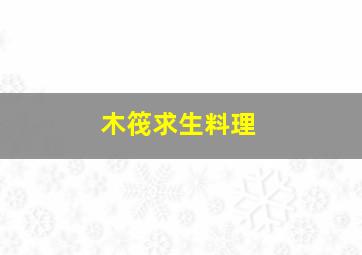 木筏求生料理